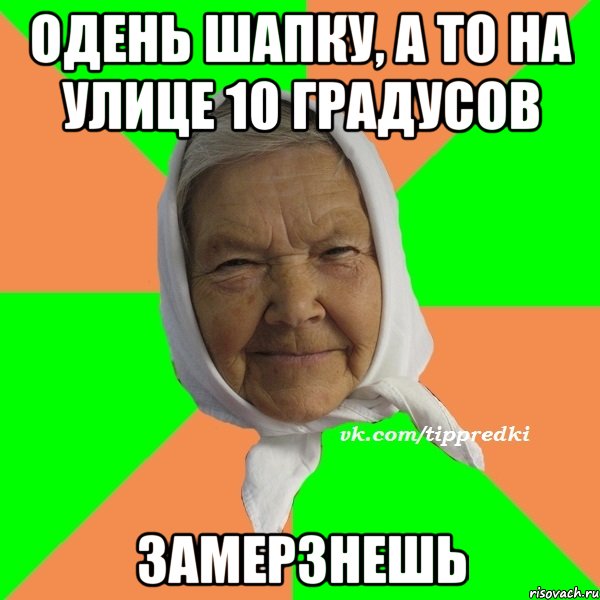 ОДЕНЬ ШАПКУ, А ТО НА УЛИЦЕ 10 ГРАДУСОВ

vk.com/tippredki

ЗАМЕРЗНЕШЬ

risovach.ru